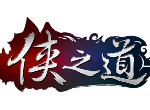 侠之道